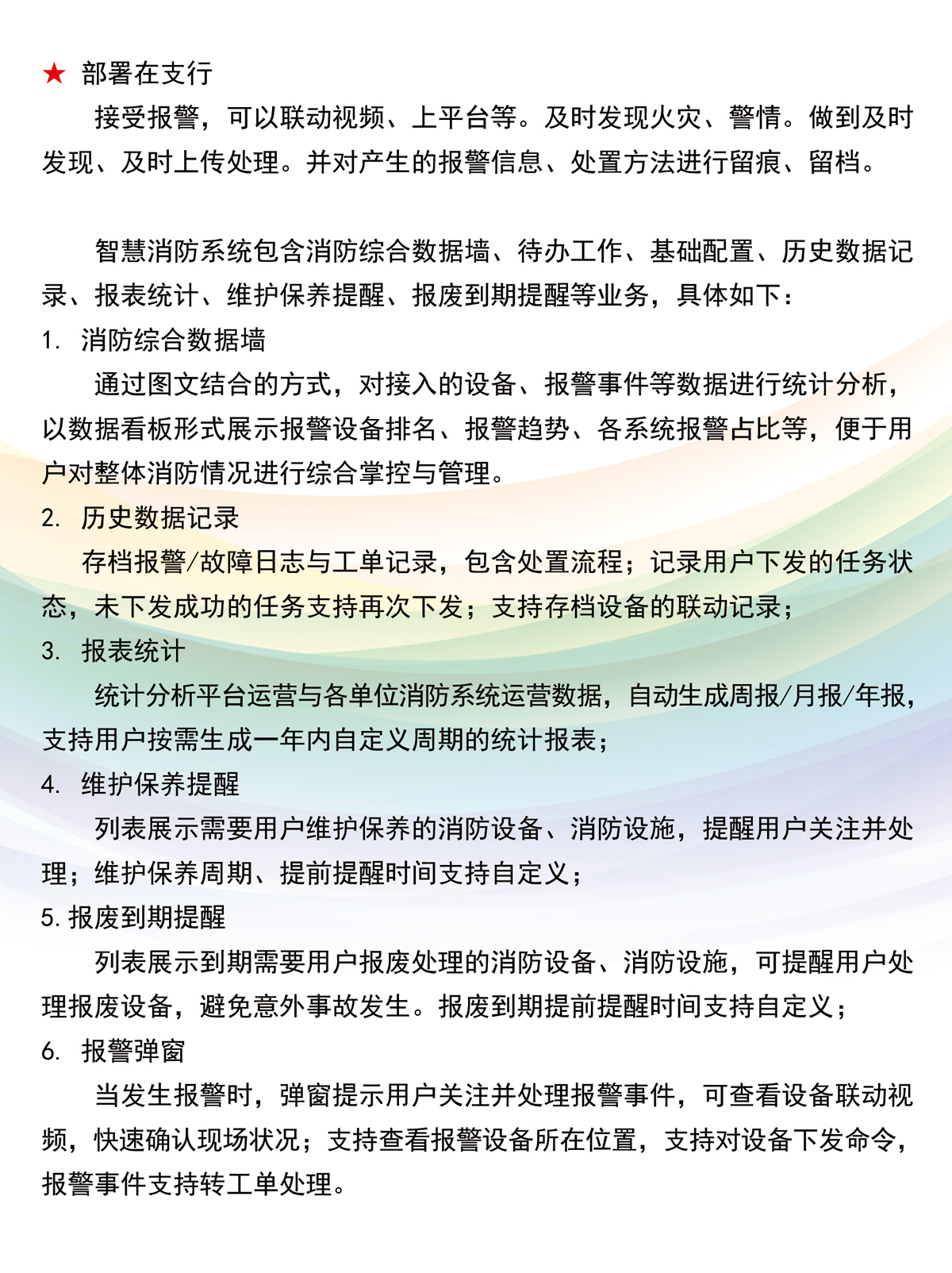 ★ 部署在支行

接受报警，可以联动视频、上平台等。及时发现火灾、警情。做到及时发现、及时上传处理。并对产生的报警信息、处置方法进行留痕、留档。

智慧消防系统包含消防综合数据墙、待办工作、基础配置、历史数据记录、报表统计、维护保养提醒、报废到期提醒等业务，具体如下：

1. 消防综合数据墙

通过图文结合的方式，对接入的设备、报警事件等数据进行统计分析，以数据看板形式展示报警设备排名、报警趋势、各系统报警占比等，便于用户对整体消防情况进行综合掌控与管理。

2. 历史数据记录

存档报警/故障日志与工单记录，包含处置流程；记录用户下发的任务状态，未下发成功的任务支持再次下发；支持存档设备的联动记录；

3. 报表统计

统计分析平台运营与各单位消防系统运营数据，自动生成周报/月报/年报，支持用户按需生成一年内自定义周期的统计报表；

4. 维护保养提醒

列表展示需要用户维护保养的消防设备、消防设施，提醒用户关注并处理；维护保养周期、提前提醒时间支持自定义；

5. 报废到期提醒

列表展示到期需要用户报废处理的消防设备、消防设施，可提醒用户处理报废设备，避免意外事故发生。报废到期提前提醒时间支持自定义；

6. 报警弹窗

当发生报警时，弹窗提示用户关注并处理报警事件，可查看设备联动视频，快速确认现场状况；支持查看报警设备所在位置，支持对设备下发命令，报警事件支持转工单处理。